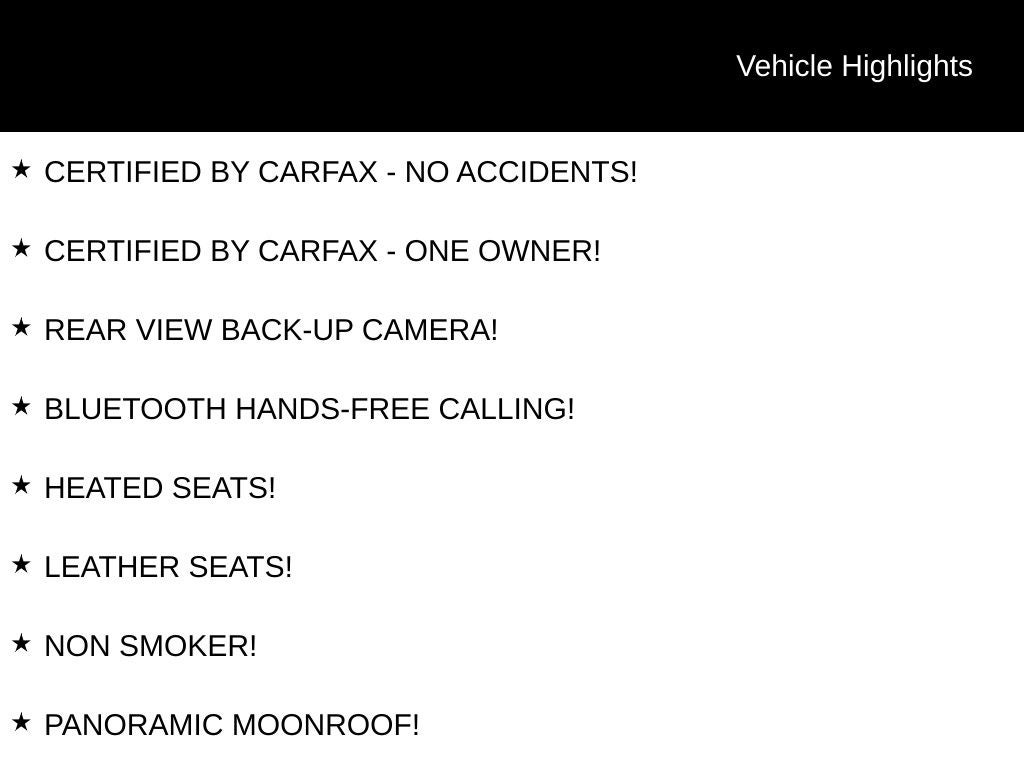 Vehicle Highlights

★ CERTIFIED BY CARFAX - NO ACCIDENTS!

★ CERTIFIED BY CARFAX - ONE OWNER!

★ REAR VIEW BACK-UP CAMERA!

★ BLUETOOTH HANDS-FREE CALLING!

★ HEATED SEATS!

★ LEATHER SEATS!

★ NON SMOKER!

★ PANORAMIC MOONROOF!